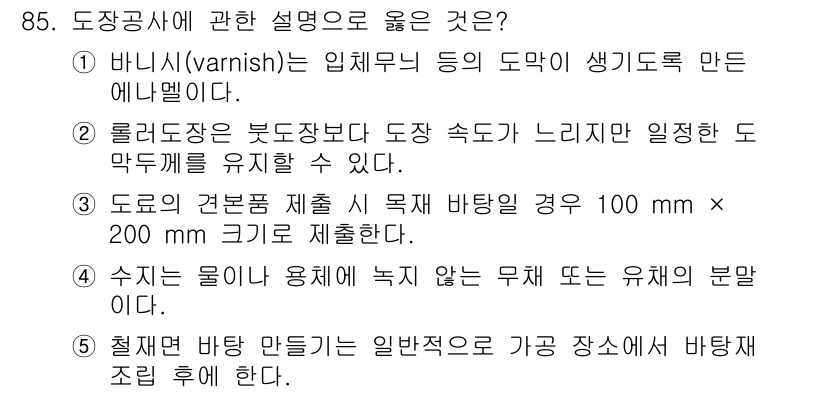 85. 도장공사에 관한 설명으로 옳은 것은?

① 바니시(varnish)는 입체무늬 등의 도막이 생기도록 만든 에나멜이다.

② 롤러도장은 붓도장보다 도장 속도가 느리지만 일정한 도막두께를 유지할 수 있다.

③ 도료의 견본품 제출 시 목재 바탕일 경우 100 mm × 200 mm 크기로 제출한다.

④ 수지는 물이나 용체에 녹지 않는 무채 또는 유채의 분말이다.

⑤ 철재면 바탕 만들기는 일반적으로 가공 장소에서 바탕재 조립 후에 한다.